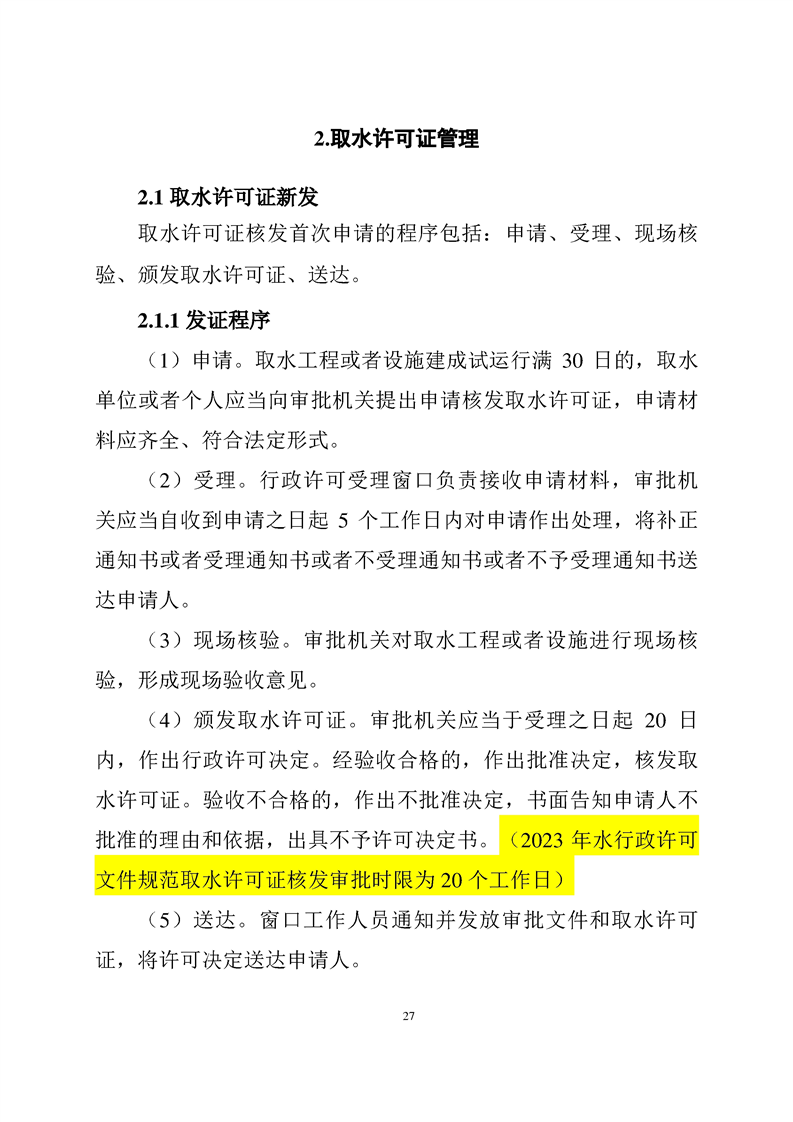 2.取水许可证管理

2.1 取水许可证新发

取水许可证核发首次申请的程序包括：申请、受理、现场核验、颁发取水许可证、送达。

2.1.1 发证程序

（1）申请。取水工程或者设施建成试运行满 30 日的，取水单位或者个人应当向审批机关提出申请核发取水许可证，申请材料应齐全、符合法定形式。

（2）受理。行政许可受理窗口负责接收申请材料，审批机关应当自收到申请之日起 5 个工作日内对申请作出处理，将补正通知书或者受理通知书或者不受理通知书或者不予受理通知书送达申请人。

（3）现场核验。审批机关对取水工程或者设施进行现场核验，形成现场验收意见。

（4）颁发取水许可证。审批机关应当于受理之日起 20 日内，作出行政许可决定。经验收合格的，作出批准决定，核发取水许可证。验收不合格的，作出不批准决定，书面告知申请人不批准的理由和依据，出具不予许可决定书。（2023 年水行政许可文件规范取水许可证核发审批时限为 20 个工作日）

（5）送达。窗口工作人员通知并发放审批文件和取水许可证，将许可决定送达申请人。

27